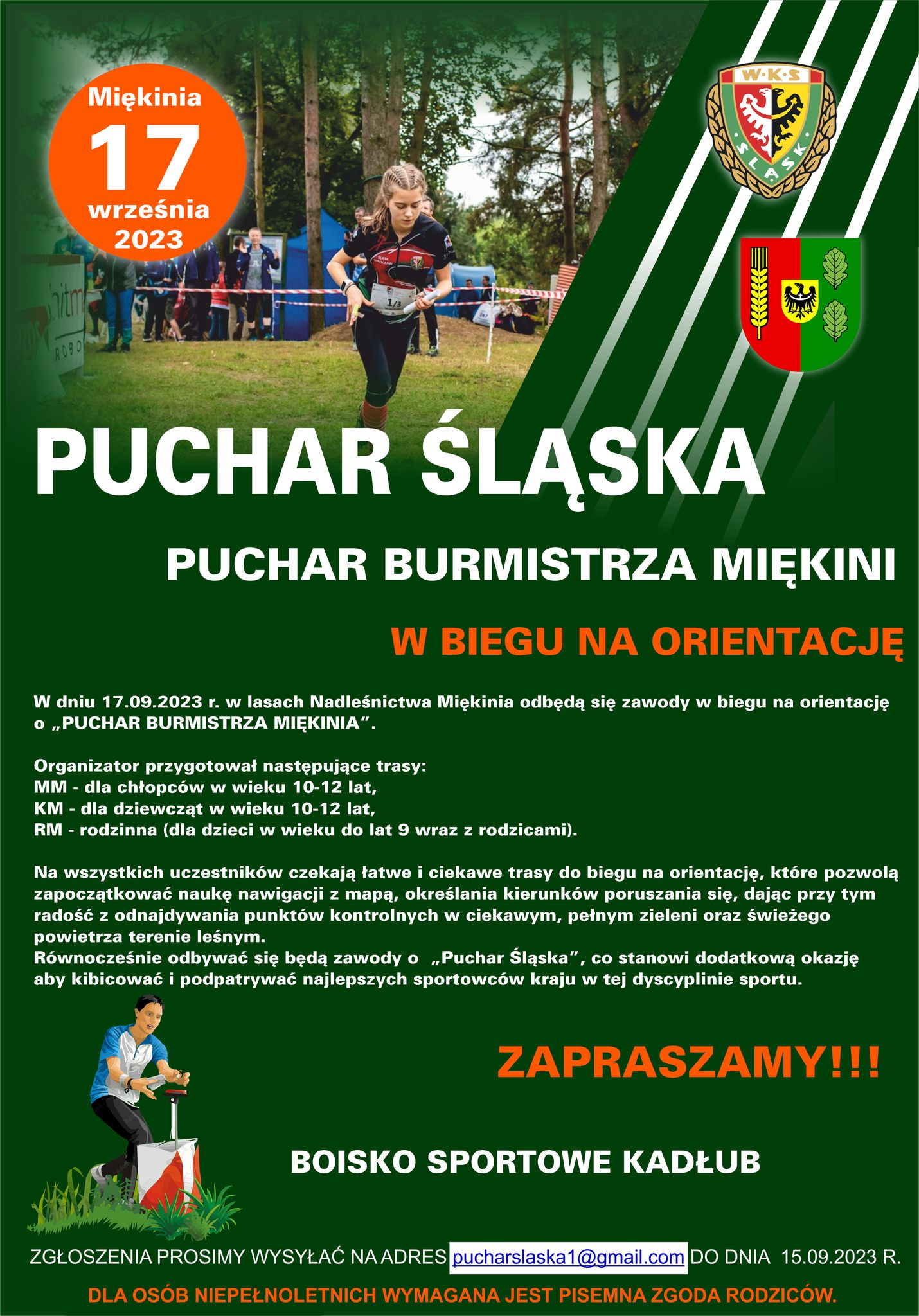 Miękinia
17
września
2023

W·K·S
ŚLĄSK

1/3

PUCHAR ŚLĄSKA

PUCHAR BURMISTRZA MIĘKINI

W BIEGU NA ORIENTACJĘ

W dniu 17.09.2023 r. w lasach Nadleśnictwa Miękinia odbędą się zawody w biegu na orientację o „PUCHAR BURMISTRZA MIĘKINIA”.

Organizator przygotował następujące trasy:
MM - dla chłopców w wieku 10-12 lat,
KM - dla dziewcząt w wieku 10-12 lat,
RM - rodzinna (dla dzieci w wieku do lat 9 wraz z rodzicami).

Na wszystkich uczestników czekają łatwe i ciekawe trasy do biegu na orientację, które pozwolą zapoczątkować naukę nawigacji z mapą, określania kierunków poruszania się, dając przy tym radość z odnajdywania punktów kontrolnych w ciekawym, pełnym zieleni oraz świeżego powietrza terenie leśnym.
Równocześnie odbywać się będą zawody o „Puchar Śląska”, co stanowi dodatkową okazję aby kibicować i podpatrywać najlepszych sportowców kraju w tej dyscyplinie sportu.

ZAPRASZAMY!!!

BOISKO SPORTOWE KADŁUB

ZGŁOSZENIA PROSIMY WYSYŁAĆ NA ADRES pucharslaska1@gmail.com DO DNIA 15.09.2023 R.

DLA OSÓB NIEPEŁNOLETNICH WYMAGANA JEST PISEMNA ZGODA RODZICÓW.